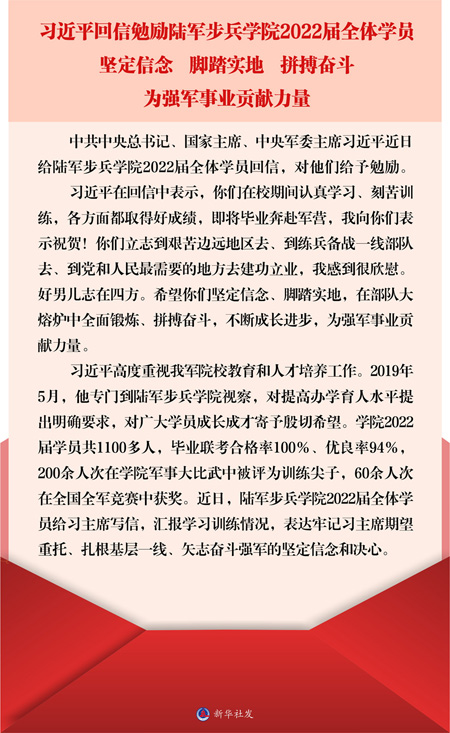 习近平回信勉励陆军步兵学院2022届全体学员
坚定信念　脚踏实地　拼搏奋斗
为强军事业贡献力量

中共中央总书记、国家主席、中央军委主席习近平近日给陆军步兵学院2022届全体学员回信，对他们给予勉励。

习近平在回信中表示，你们在校期间认真学习、刻苦训练，各方面都取得好成绩，即将毕业奔赴军营，我向你们表示祝贺！你们立志到艰苦边远地区去、到练兵备战一线部队去、到党和人民最需要的地方去建功立业，我感到很欣慰。好男儿志在四方。希望你们坚定信念、脚踏实地，在部队大熔炉中全面锻炼、拼搏奋斗，不断成长进步，为强军事业贡献力量。

习近平高度重视我军院校教育和人才培养工作。2019年5月，他专门到陆军步兵学院视察，对提高办学育人水平提出明确要求，对广大学员成长成才寄予殷切希望。学院2022届学员共1100多人，毕业联考合格率100%、优良率94%，200余人次在学院军事大比武中被评为训练尖子，60余人次在全国全军竞赛中获奖。近日，陆军步兵学院2022届全体学员给习主席写信，汇报学习训练情况，表达牢记习主席期望重托、扎根基层一线、矢志奋斗强军的坚定信念和决心。

新华社发